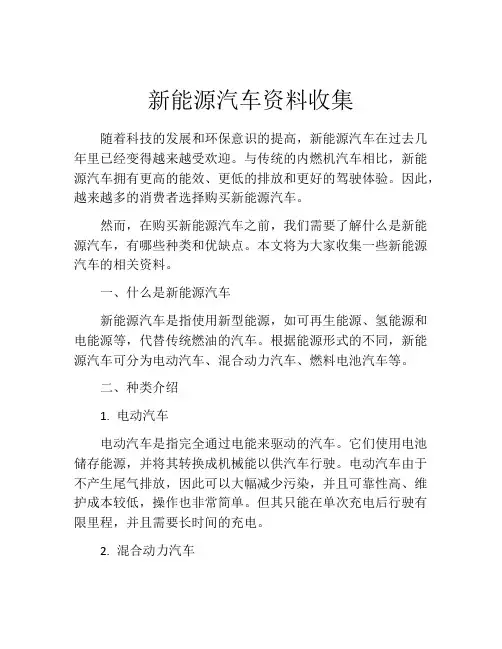 新能源汽车资料收集

随着科技的发展和环保意识的提高，新能源汽车在过去几年里已经变得越来越受欢迎。与传统的内燃机汽车相比，新能源汽车拥有更高的能效、更低的排放和更好的驾驶体验。因此，越来越多的消费者选择购买新能源汽车。

然而，在购买新能源汽车之前，我们需要了解什么是新能源汽车，有哪些种类和优缺点。本文将为大家收集一些新能源汽车的相关资料。

一、什么是新能源汽车

新能源汽车是指使用新型能源，如可再生能源、氢能源和电能源等，代替传统燃油的汽车。根据能源形式的不同，新能源汽车可分为电动汽车、混合动力汽车、燃料电池汽车等。

二、种类介绍

1. 电动汽车

电动汽车是指完全通过电能来驱动的汽车。它们使用电池储存能源，并将其转换成机械能以供汽车行驶。电动汽车由于不产生尾气排放，因此可以大幅减少污染，并且可靠性高、维护成本较低，操作也非常简单。但其只能在单次充电后行驶有限里程，并且需要长时间的充电。

2. 混合动力汽车